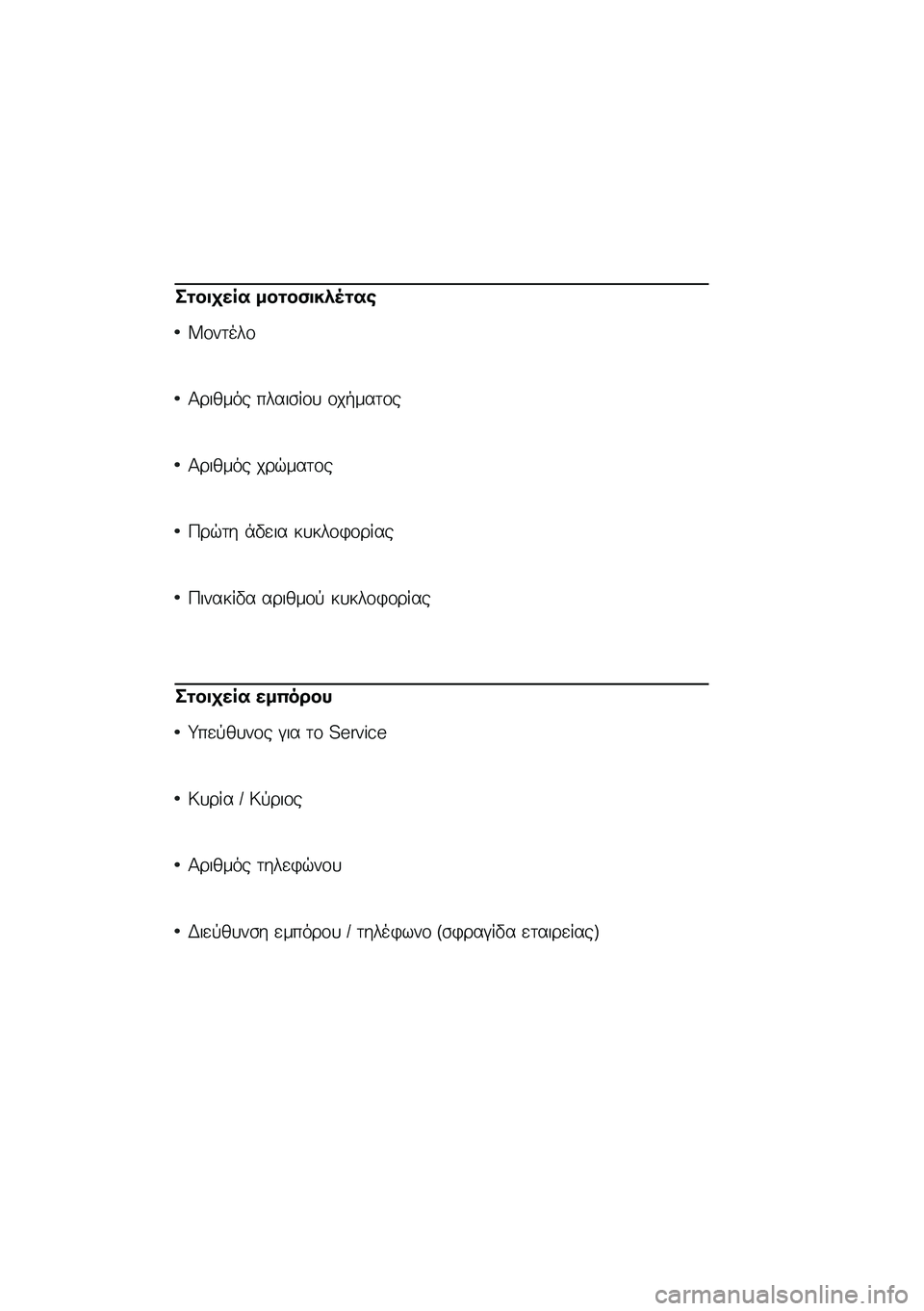 Στοιχεία μοτοσικλέτας

• Μοντέλο

• Αριθμός πλαισίου οχήματος

• Αριθμός χρώματος

• Πρώτη άδεια κυκλοφορίας

• Πινακίδα αριθμού κυκλοφορίας

Στοιχεία εμπόρου

• Υπεύθυνος για το Service

• Κυρία / Κύριος

• Αριθμός τηλεφώνου

• Διεύθυνση εμπόρου / τηλέφωνο (σφραγίδα εταιρείας)

carmanualsonline.info